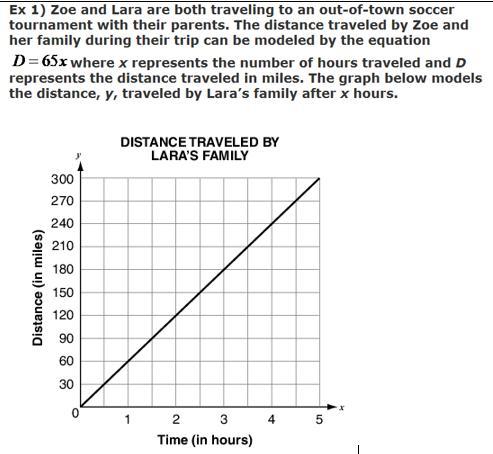 Ex 1) Zoe and Lara are both traveling to an out-of-town soccer tournament with their parents. The distance traveled by Zoe and her family during their trip can be modeled by the equation $D = 65x$ where $x$ represents the number of hours traveled and $D$ represents the distance traveled in miles. The graph below models the distance, $y$, traveled by Lara's family after $x$ hours.

DISTANCE TRAVELED BY LARA'S FAMILY

$y$

300
270
240
210
180
150
120
90
60
30
0

Distance (in miles)

1 2 3 4 5

$x$

Time (in hours)